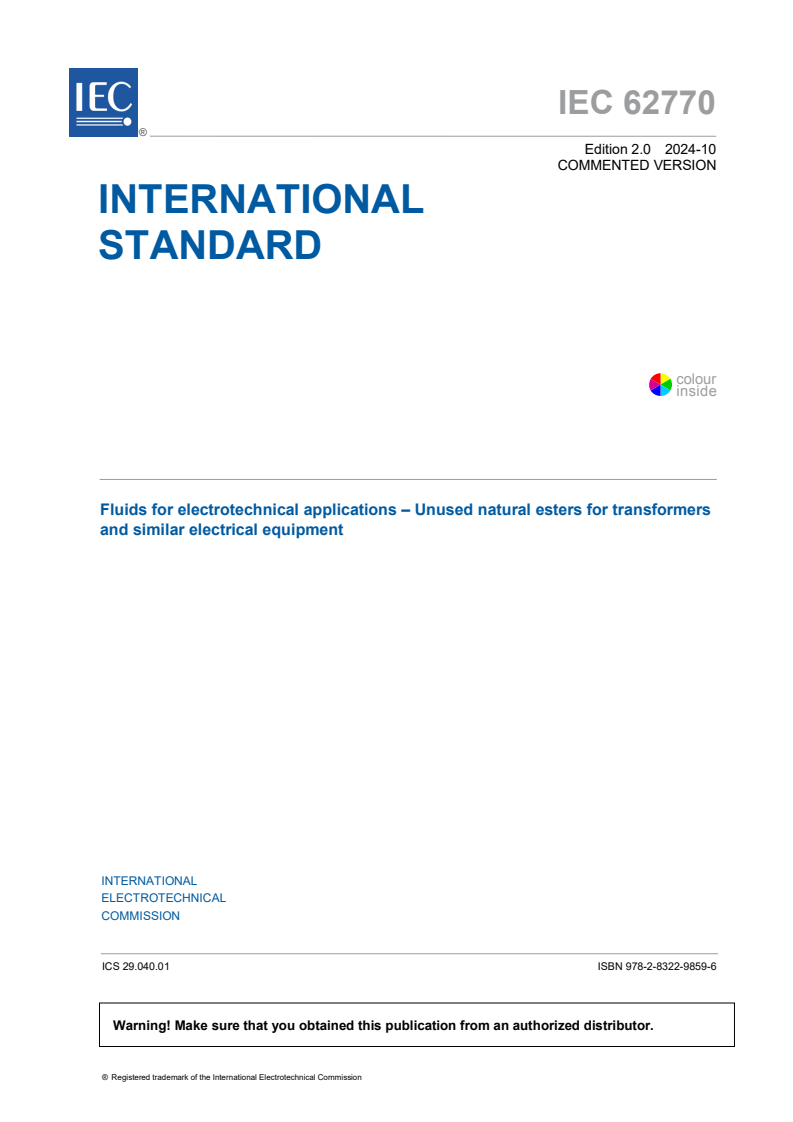 IEC ®

IEC 62770

Edition 2.0 2024-10
COMMENTED VERSION

INTERNATIONAL STANDARD

colour inside

Fluids for electrotechnical applications – Unused natural esters for transformers and similar electrical equipment

INTERNATIONAL ELECTROTECHNICAL COMMISSION

ICS 29.040.01

ISBN 978-2-8322-9859-6

Warning! Make sure that you obtained this publication from an authorized distributor.

® Registered trademark of the International Electrotechnical Commission